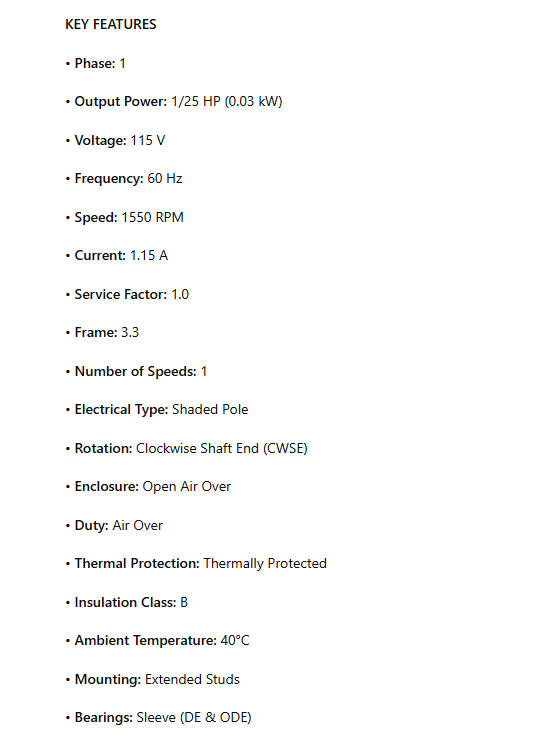 KEY FEATURES

• Phase: 1

• Output Power: 1/25 HP (0.03 kW)

• Voltage: 115 V

• Frequency: 60 Hz

• Speed: 1550 RPM

• Current: 1.15 A

• Service Factor: 1.0

• Frame: 3.3

• Number of Speeds: 1

• Electrical Type: Shaded Pole

• Rotation: Clockwise Shaft End (CWSE)

• Enclosure: Open Air Over

• Duty: Air Over

• Thermal Protection: Thermally Protected

• Insulation Class: B

• Ambient Temperature: 40°C

• Mounting: Extended Studs

• Bearings: Sleeve (DE & ODE)